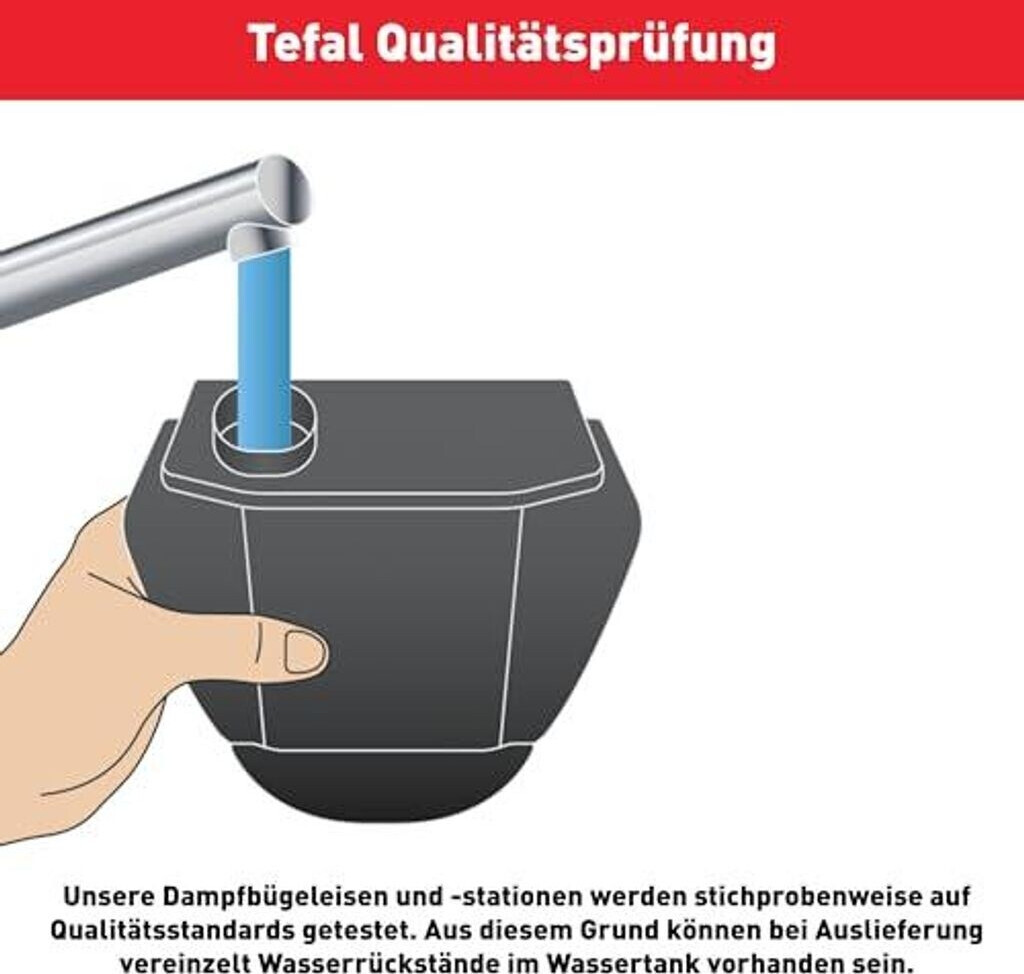 Tefal Qualitätsprüfung

Unsere Dampfbügeleisen und -stationen werden stichprobenweise auf Qualitätsstandards getestet. Aus diesem Grund können bei Auslieferung vereinzelt Wasserrückstände im Wassertank vorhanden sein.